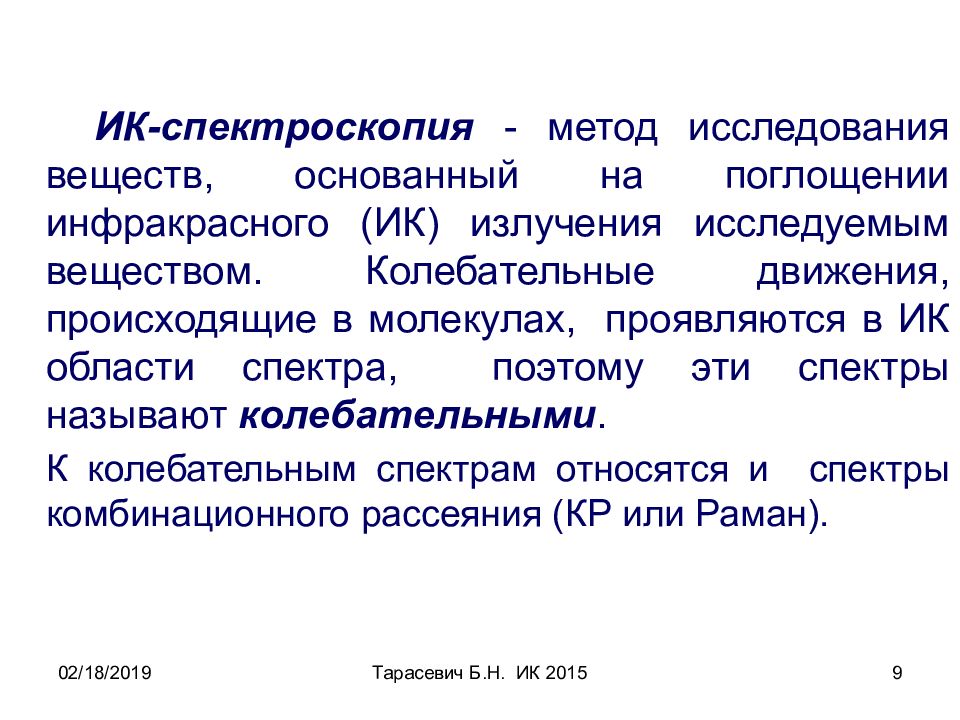 ИК-спектроскопия - метод исследования веществ, основанный на поглощении инфракрасного (ИК) излучения исследуемым веществом. Колебательные движения, происходящие в молекулах, проявляются в ИК области спектра, поэтому эти спектры называют колебательными.

К колебательным спектрам относятся и спектры комбинационного рассеяния (КР или Раман).

02/18/2019

Тарасевич Б.Н. ИК 2015

9